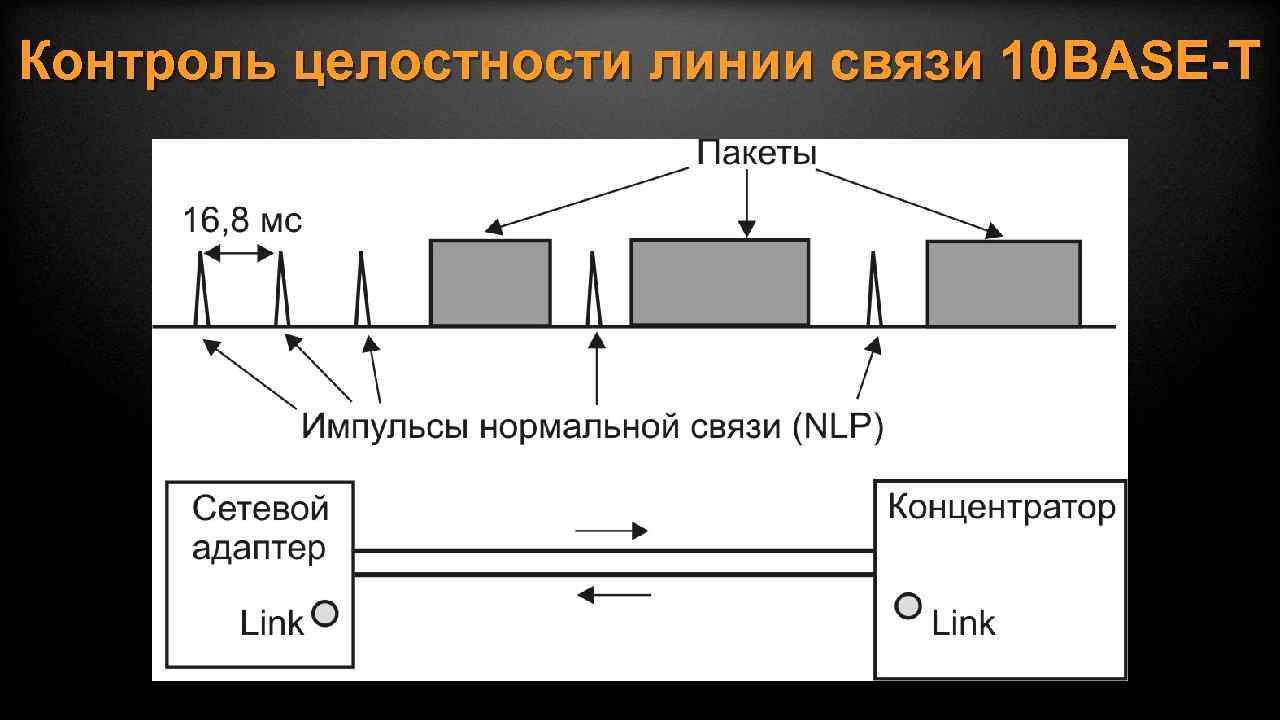 Контроль целостности линии связи 10BASE-T

Пакеты

16,8 мс

Импульсы нормальной связи (NLP)

Сетевой адаптер

Link

Концентратор

Link